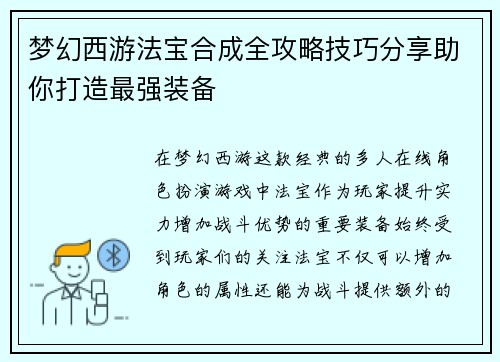 梦幻西游法宝合成全攻略技巧分享助你打造最强装备

在梦幻西游这款经典的多人在线角色扮演游戏中法宝作为玩家提升实力增加战斗优势的重要装备始终受到玩家们的关注法宝不仅可以增加角色的属性还能为战斗提供额外的